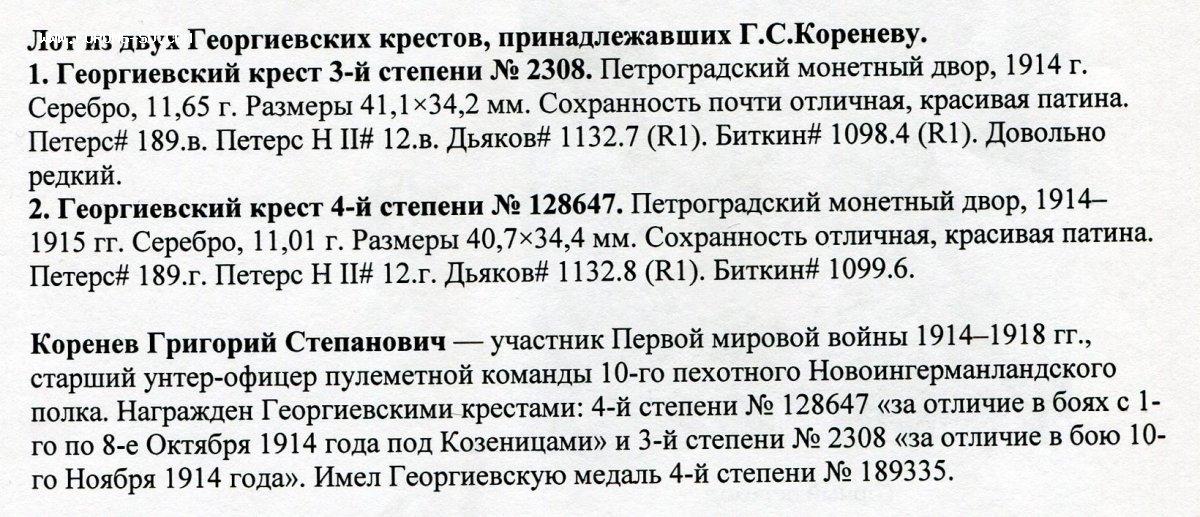 Лот из двух Георгиевских крестов, принадлежавших Г.С.Кореневу.
1. Георгиевский крест 3-й степени № 2308. Петроградский монетный двор, 1914 г. Серебро, 11,65 г. Размеры 41,1×34,2 мм. Сохранность почти отличная, красивая патина. Петерс# 189.в. Петерс Н II# 12.в. Дьяков# 1132.7 (R1). Биткин# 1098.4 (R1). Довольно редкий.
2. Георгиевский крест 4-й степени № 128647. Петроградский монетный двор, 1914–1915 гг. Серебро, 11,01 г. Размеры 40,7×34,4 мм. Сохранность отличная, красивая патина. Петерс# 189.г. Петерс Н II# 12.г. Дьяков# 1132.8 (R1). Биткин# 1099.6.

Коренев Григорий Степанович — участник Первой мировой войны 1914–1918 гг., старший унтер-офицер пулеметной команды 10-го пехотного Новоингерманландского полка. Награжден Георгиевскими крестами: 4-й степени № 128647 «за отличие в боях с 1-го по 8-е Октября 1914 года под Козеницами» и 3-й степени № 2308 «за отличие в бою 10-го Ноября 1914 года». Имел Георгиевскую медаль 4-й степени № 189335.